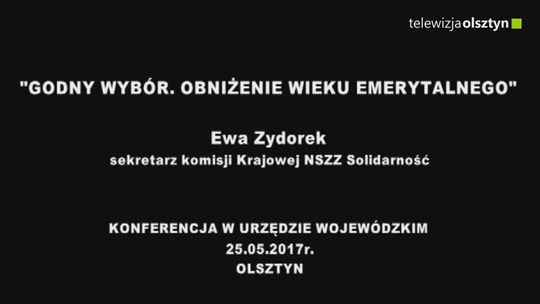 telewizjaolsztyn

"GODNY WYBÓR. OBNIŻENIE WIEKU EMERYTALNEGO"

Ewa Zydorek
sekretarz komisji Krajowej NSZZ Solidarność

KONFERENCJA W URZĘDZIE WOJEWÓDZKIM
25.05.2017r.
OLSZTYN